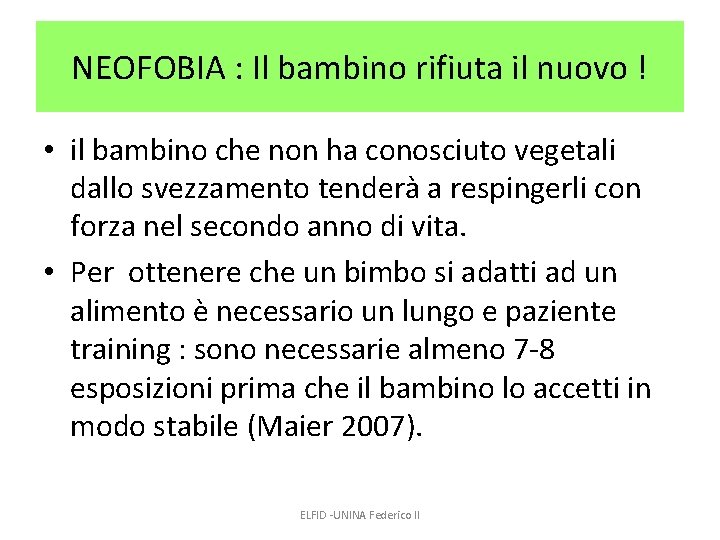 NEOFOBIA : Il bambino rifiuta il nuovo !

• il bambino che non ha conosciuto vegetali dallo svezzamento tenderà a respingerli con forza nel secondo anno di vita.
• Per ottenere che un bimbo si adatti ad un alimento è necessario un lungo e paziente training : sono necessarie almeno 7-8 esposizioni prima che il bambino lo accetti in modo stabile (Maier 2007).

ELFID -UNINA Federico II